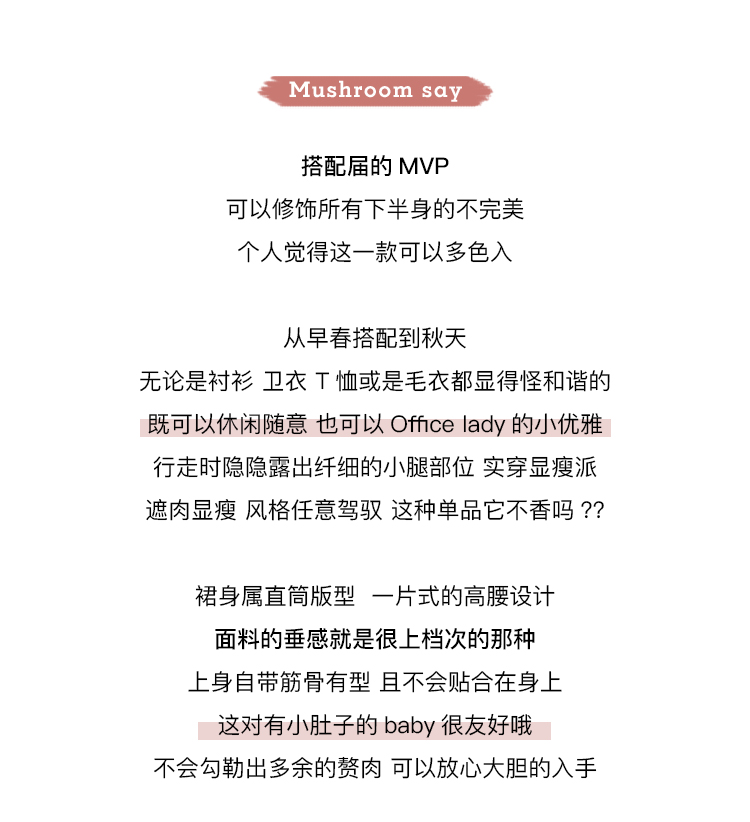 Mushroom say

搭配届的 MVP
可以修饰所有下半身的不完美
个人觉得这一款可以多色入

从早春搭配到秋天
无论是衬衫 卫衣 T 恤或是毛衣都显得怪和谐的
既可以休闲随意 也可以 Office lady 的小优雅
行走时隐隐露出纤细的小腿部位 实穿显瘦派
遮肉显瘦 风格任意驾驭 这种单品它不香吗 ??

裙身属直筒版型 一片式的高腰设计
面料的垂感就是很上档次的那种
上身自带筋骨有型 且不会贴合在身上
这对有小肚子的 baby 很友好哦
不会勾勒出多余的赘肉 可以放心大胆的入手